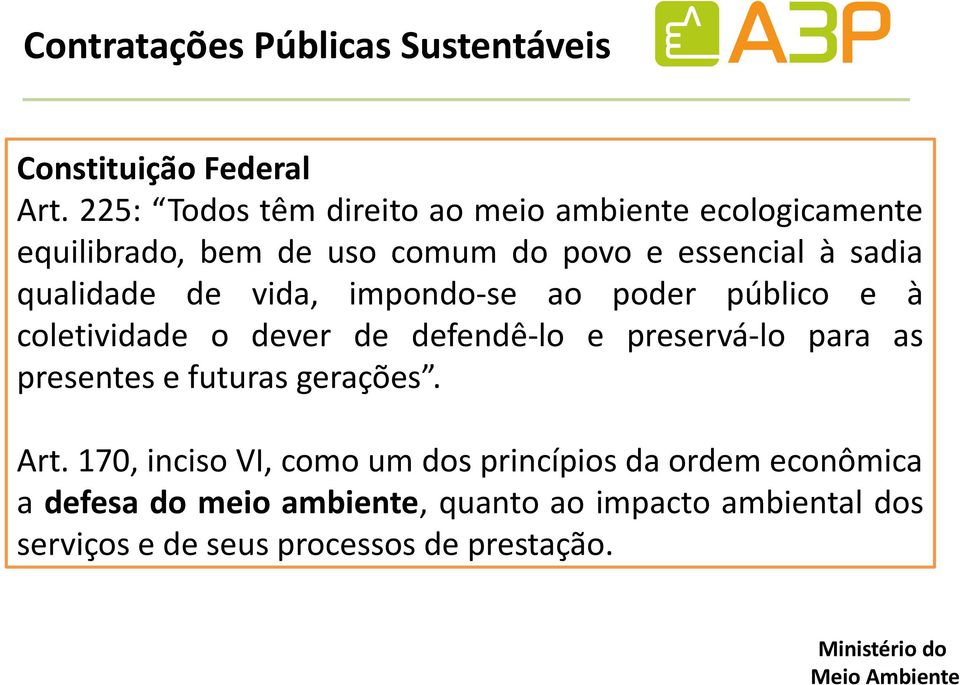 Contratações Públicas Sustentáveis

A3P

Constituição Federal
Art. 225: “Todos têm direito ao meio ambiente ecologicamente equilibrado, bem de uso comum do povo e essencial à sadia qualidade de vida, impondo-se ao poder público e à coletividade o dever de defendê-lo e preservá-lo para as presentes e futuras gerações”.

Art. 170, inciso VI, como um dos princípios da ordem econômica a defesa do meio ambiente, quanto ao impacto ambiental dos serviços e de seus processos de prestação.

Ministério do Meio Ambiente